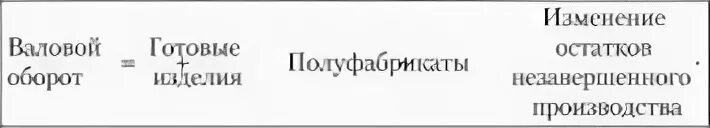 Валовой оборот = Готовые изделия + Полуфабрикаты + Изменение остатков незавершенного производства.